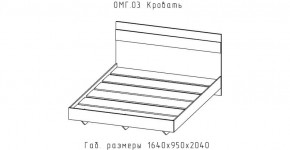 ОМГ.03 Кровать

Габ. размеры 1640х950х2040